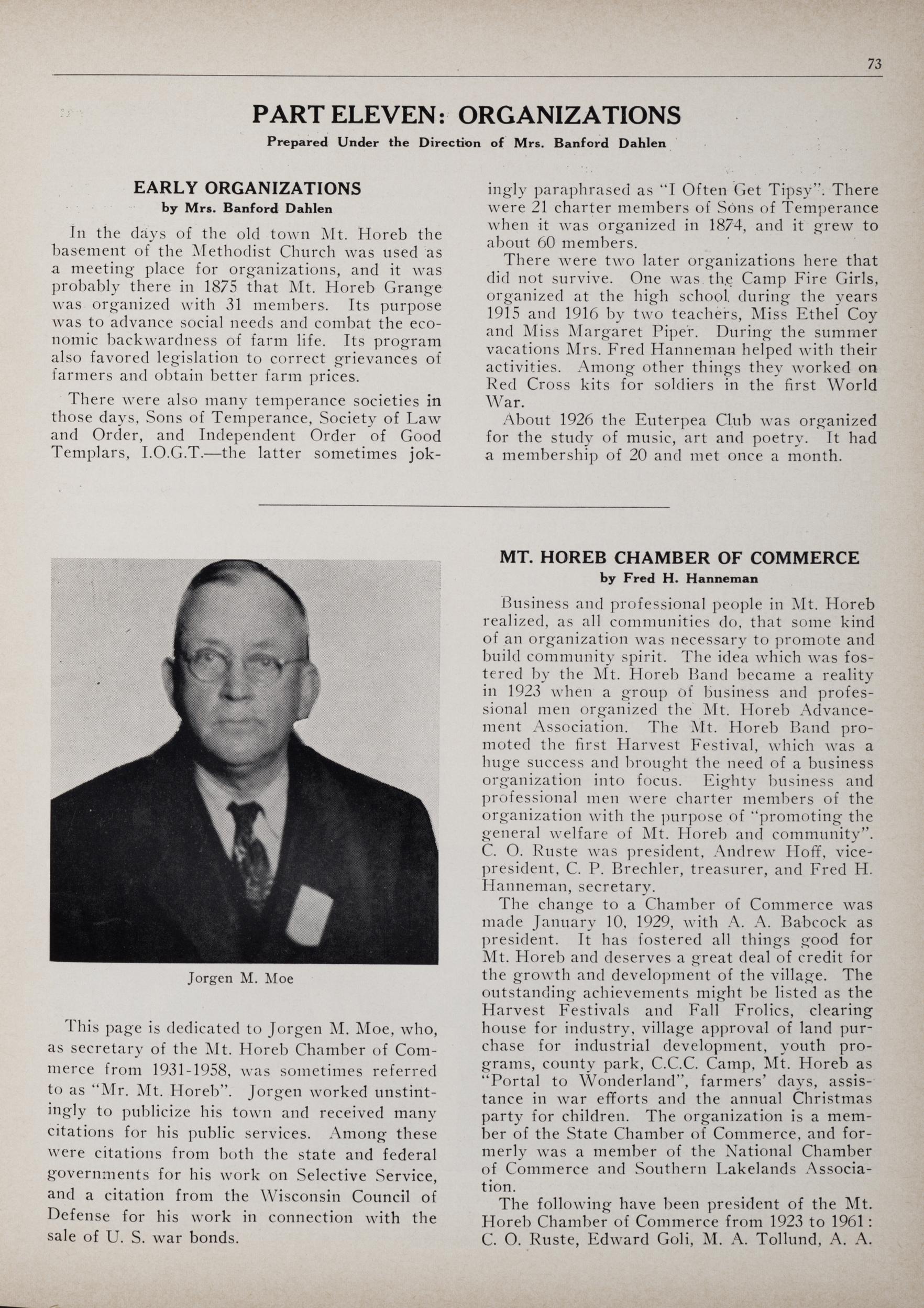 73

PART ELEVEN: ORGANIZATIONS

Prepared Under the Direction of Mrs. Banford Dahlen

EARLY ORGANIZATIONS
by Mrs. Banford Dahlen

In the days of the old town Mt. Horeb the basement of the Methodist Church was used as a meeting place for organizations, and it was probably there in 1875 that Mt. Horeb Grange was organized with 31 members. Its purpose was to advance social needs and combat the economic backwardness of farm life. Its program also favored legislation to correct grievances of farmers and obtain better farm prices.

There were also many temperance societies in those days, Sons of Temperance, Society of Law and Order, and Independent Order of Good Templars, I.O.G.T.—the latter sometimes jokingly paraphrased as "I Often Get Tipsy". There were 21 charter members of Sons of Temperance when it was organized in 1874, and it grew to about 60 members.

There were two later organizations here that did not survive. One was the Camp Fire Girls, organized at the high school during the years 1915 and 1916 by two teachers, Miss Ethel Coy and Miss Margaret Piper. During the summer vacations Mrs. Fred Hanneman helped with their activities. Among other things they worked on Red Cross kits for soldiers in the first World War.

About 1926 the Euterpea Club was organized for the study of music, art and poetry. It had a membership of 20 and met once a month.

Jorgen M. Moe

This page is dedicated to Jorgen M. Moe, who, as secretary of the Mt. Horeb Chamber of Commerce from 1931-1958, was sometimes referred to as "Mr. Mt. Horeb". Jorgen worked unstintingly to publicize his town and received many citations for his public services. Among these were citations from both the state and federal governments for his work on Selective Service, and a citation from the Wisconsin Council of Defense for his work in connection with the sale of U. S. war bonds.

MT. HOREB CHAMBER OF COMMERCE
by Fred H. Hanneman

Business and professional people in Mt. Horeb realized, as all communities do, that some kind of an organization was necessary to promote and build community spirit. The idea which was fostered by the Mt. Horeb Band became a reality in 1923 when a group of business and professional men organized the Mt. Horeb Advancement Association. The Mt. Horeb Band promoted the first Harvest Festival, which was a huge success and brought the need of a business organization into focus. Eighty business and professional men were charter members of the organization with the purpose of "promoting the general welfare of Mt. Horeb and community". C. O. Ruste was president, Andrew Hoff, vice-president, C. P. Brechler, treasurer, and Fred H. Hanneman, secretary.

The change to a Chamber of Commerce was made January 10, 1929, with A. A. Babcock as president. It has fostered all things good for Mt. Horeb and deserves a great deal of credit for the growth and development of the village. The outstanding achievements might be listed as the Harvest Festivals and Fall Frolics, clearing house for industry, village approval of land purchase for industrial development, youth programs, county park, C.C.C. Camp, Mt. Horeb as "Portal to Wonderland", farmers' days, assistance in war efforts and the annual Christmas party for children. The organization is a member of the State Chamber of Commerce, and formerly was a member of the National Chamber of Commerce and Southern Lakelands Association.

The following have been president of the Mt. Horeb Chamber of Commerce from 1923 to 1961: C. O. Ruste, Edward Goli, M. A. Tollund, A. A.